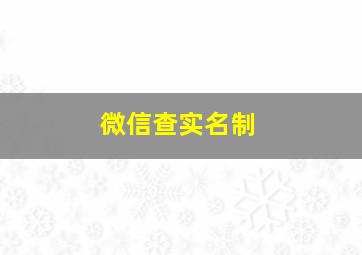 微信查实名制